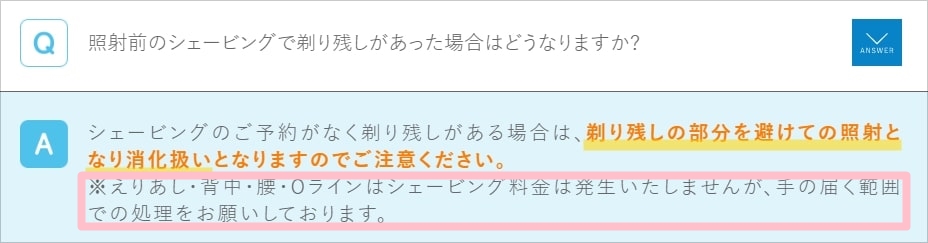 Q

照射前のシェービングで剃り残しがあった場合はどうなりますか?

ANSWER

A

シェービングのご予約がなく剃り残しがある場合は、剃り残しの部分を避けての照射となり消化扱いとなりますのでご注意ください。
※えりあし・背中・腰・Oラインはシェービング料金は発生いたしませんが、手の届く範囲での処理をお願いしております。